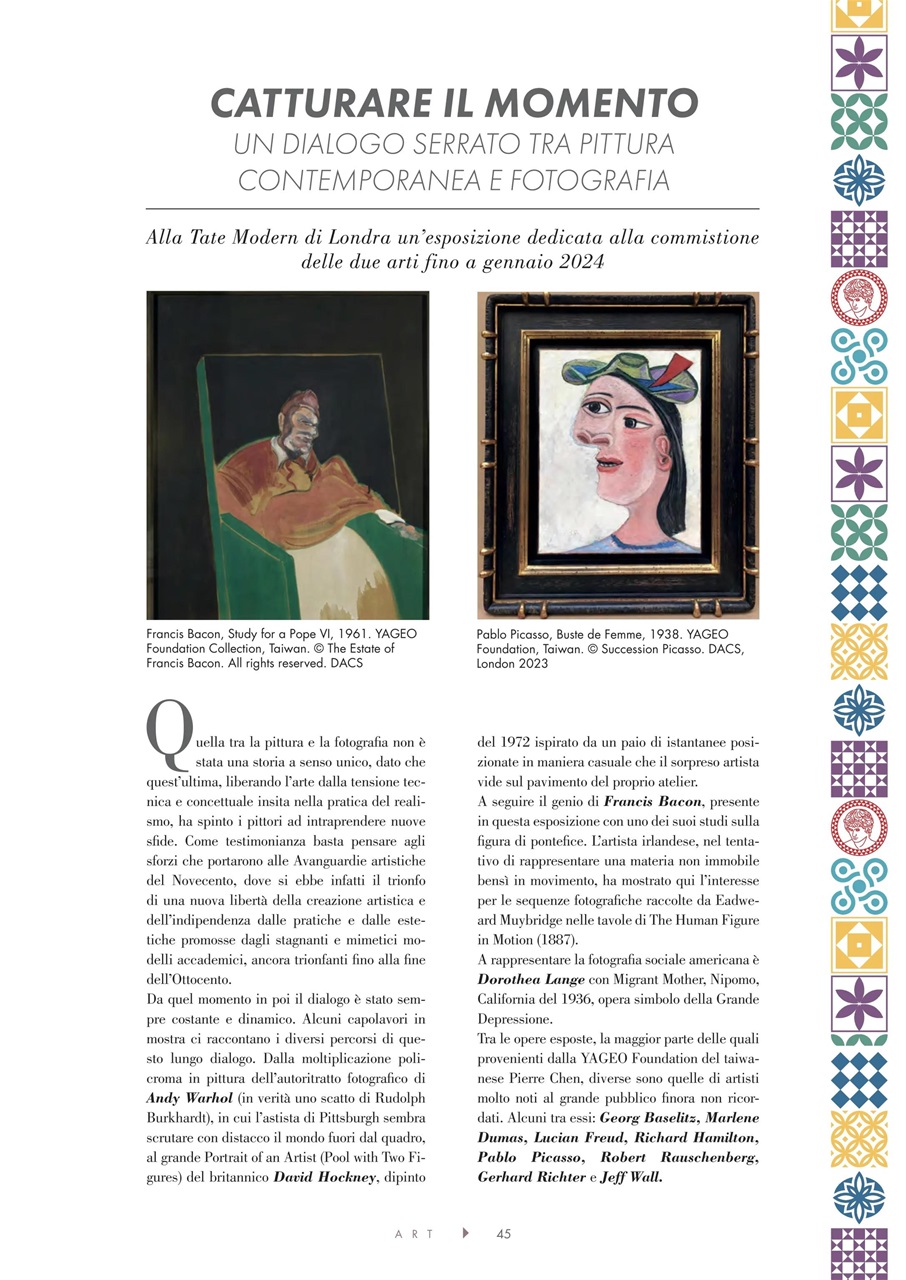 CATTURARE IL MOMENTO
UN DIALOGO SERRATO TRA PITTURA CONTEMPORANEA E FOTOGRAFIA

Alla Tate Modern di Londra un'esposizione dedicata alla commistione delle due arti fino a gennaio 2024

Francis Bacon, Study for a Pope VI, 1961. YAGEO Foundation Collection, Taiwan. © The Estate of Francis Bacon. All rights reserved. DACS

Pablo Picasso, Buste de Femme, 1938. YAGEO Foundation, Taiwan. © Succession Picasso. DACS, London 2023

Quella tra la pittura e la fotografia non è stata una storia a senso unico, dato che quest'ultima, liberando l'arte dalla tensione tecnica e concettuale insita nella pratica del realismo, ha spinto i pittori ad intraprendere nuove sfide. Come testimonianza basta pensare agli sforzi che portarono alle Avanguardie artistiche del Novecento, dove si ebbe infatti il trionfo di una nuova libertà della creazione artistica e dell'indipendenza dalle pratiche e dalle estetiche promosse dagli stagnanti e mimetici modelli accademici, ancora trionfanti fino alla fine dell'Ottocento.
Da quel momento in poi il dialogo è stato sempre costante e dinamico. Alcuni capolavori in mostra ci raccontano i diversi percorsi di questo lungo dialogo. Dalla moltiplicazione policroma in pittura dell'autoritratto fotografico di Andy Warhol (in verità uno scatto di Rudolph Burkhardt), in cui l'astista di Pittsburgh sembra scrutare con distacco il mondo fuori dal quadro, al grande Portrait of an Artist (Pool with Two Figures) del britannico David Hockney, dipinto del 1972 ispirato da un paio di istantanee posizionate in maniera casuale che il sorpreso artista vide sul pavimento del proprio atelier.
A seguire il genio di Francis Bacon, presente in questa esposizione con uno dei suoi studi sulla figura di pontefice. L'artista irlandese, nel tentativo di rappresentare una materia non immobile bensì in movimento, ha mostrato qui l'interesse per le sequenze fotografiche raccolte da Eadweard Muybridge nelle tavole di The Human Figure in Motion (1887).
A rappresentare la fotografia sociale americana è Dorothea Lange con Migrant Mother, Nipomo, California del 1936, opera simbolo della Grande Depressione.
Tra le opere esposte, la maggior parte delle quali provenienti dalla YAGEO Foundation del taiwanese Pierre Chen, diverse sono quelle di artisti molto noti al grande pubblico finora non ricordati. Alcuni tra essi: Georg Baselitz, Marlene Dumas, Lucian Freud, Richard Hamilton, Pablo Picasso, Robert Rauschenberg, Gerhard Richter e Jeff Wall.

ART 45